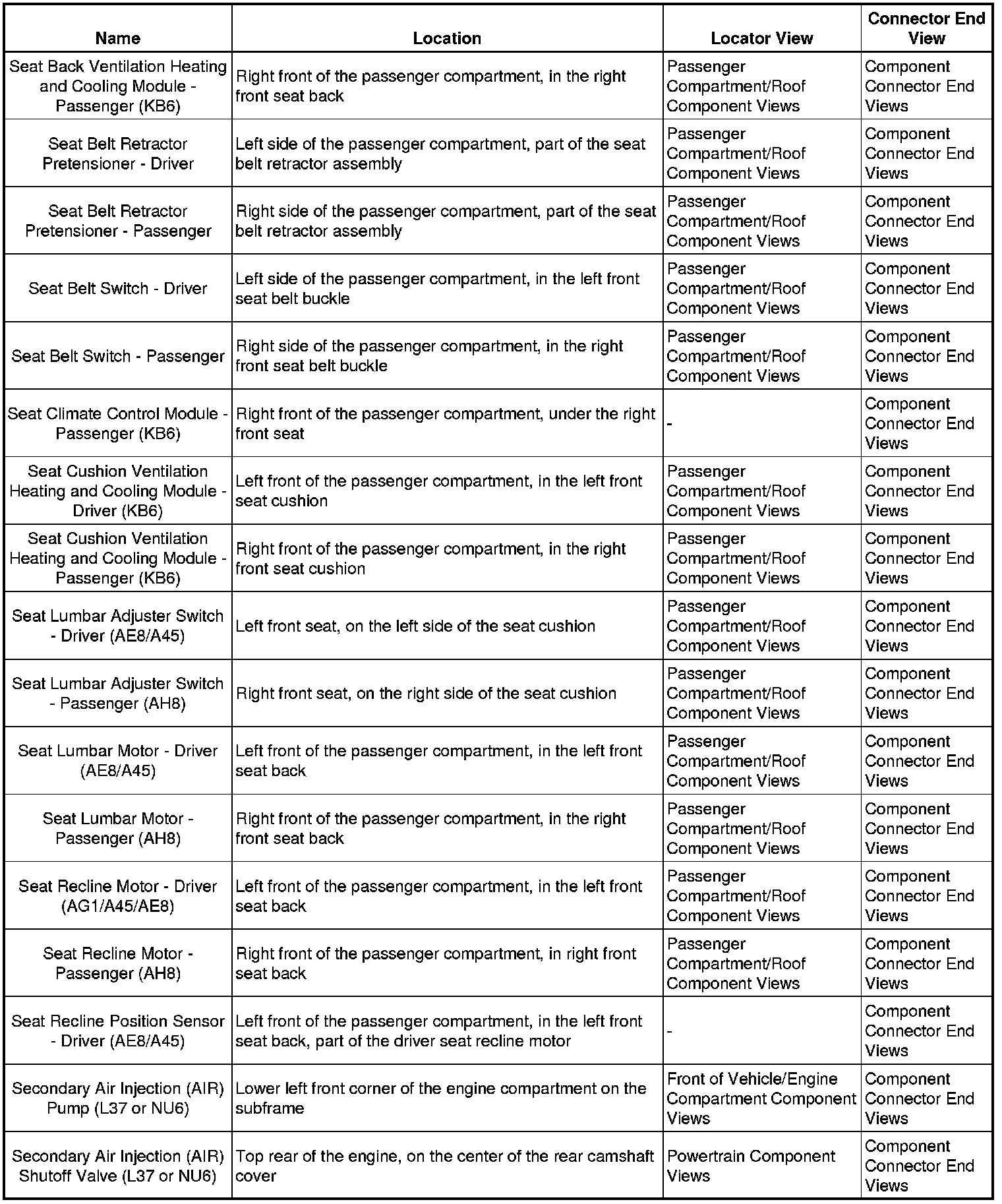 | Name | Location | Locator View | Connector End View |
|---|---|---|---|
| Seat Back Ventilation Heating and Cooling Module - Passenger (KB6) | Right front of the passenger compartment, in the right front seat back | Passenger Compartment/Roof Component Views | Component Connector End Views |
| Seat Belt Retractor Pretensioner - Driver | Left side of the passenger compartment, part of the seat belt retractor assembly | Passenger Compartment/Roof Component Views | Component Connector End Views |
| Seat Belt Retractor Pretensioner - Passenger | Right side of the passenger compartment, part of the seat belt retractor assembly | Passenger Compartment/Roof Component Views | Component Connector End Views |
| Seat Belt Switch - Driver | Left side of the passenger compartment, in the left front seat belt buckle | Passenger Compartment/Roof Component Views | Component Connector End Views |
| Seat Belt Switch - Passenger | Right side of the passenger compartment, in the right front seat belt buckle | Passenger Compartment/Roof Component Views | Component Connector End Views |
| Seat Climate Control Module - Passenger (KB6) | Right front of the passenger compartment, under the right front seat | - | Component Connector End Views |
| Seat Cushion Ventilation Heating and Cooling Module - Driver (KB6) | Left front of the passenger compartment, in the left front seat cushion | Passenger Compartment/Roof Component Views | Component Connector End Views |
| Seat Cushion Ventilation Heating and Cooling Module - Passenger (KB6) | Right front of the passenger compartment, in the right front seat cushion | Passenger Compartment/Roof Component Views | Component Connector End Views |
| Seat Lumbar Adjuster Switch - Driver (AE8/A45) | Left front seat, on the left side of the seat cushion | Passenger Compartment/Roof Component Views | Component Connector End Views |
| Seat Lumbar Adjuster Switch - Passenger (AH8) | Right front seat, on the right side of the seat cushion | Passenger Compartment/Roof Component Views | Component Connector End Views |
| Seat Lumbar Motor - Driver (AE8/A45) | Left front of the passenger compartment, in the left front seat back | Passenger Compartment/Roof Component Views | Component Connector End Views |
| Seat Lumbar Motor - Passenger (AH8) | Right front of the passenger compartment, in the right front seat back | Passenger Compartment/Roof Component Views | Component Connector End Views |
| Seat Recline Motor - Driver (AG1/A45/AE8) | Left front of the passenger compartment, in the left front seat back | Passenger Compartment/Roof Component Views | Component Connector End Views |
| Seat Recline Motor - Passenger (AH8) | Right front of the passenger compartment, in right front seat back | Passenger Compartment/Roof Component Views | Component Connector End Views |
| Seat Recline Position Sensor - Driver (AE8/A45) | Left front of the passenger compartment, in the left front seat back, part of the driver seat recline motor | - | Component Connector End Views |
| Secondary Air Injection (AIR) Pump (L37 or NU6) | Lower left front corner of the engine compartment on the subframe | Front of Vehicle/Engine Compartment Component Views | Component Connector End Views |
| Secondary Air Injection (AIR) Shutoff Valve (L37 or NU6) | Top rear of the engine, on the center of the rear camshaft cover | Powertrain Component Views | Component Connector End Views |